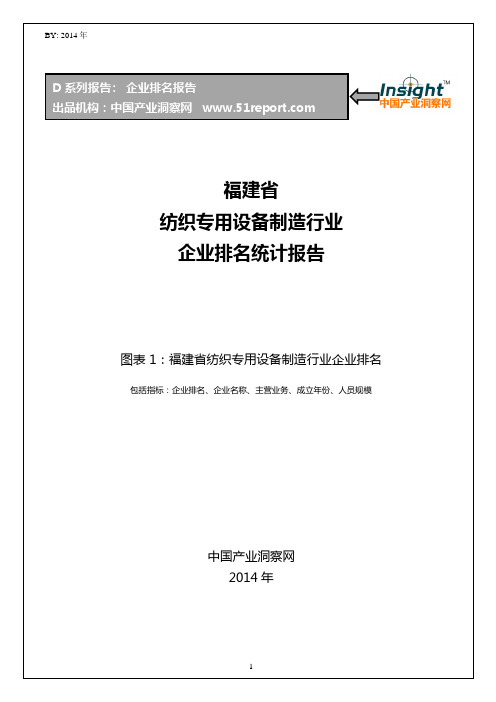 BY: 2014 年

D 系列报告： 企业排名报告
出品机构：中国产业洞察网 www.51report.com

Insight™
中国产业洞察网

福建省
纺织专用设备制造行业
企业排名统计报告

图表 1：福建省纺织专用设备制造行业企业排名

包括指标：企业排名、企业名称、主营业务、成立年份、人员规模

中国产业洞察网
2014 年

1